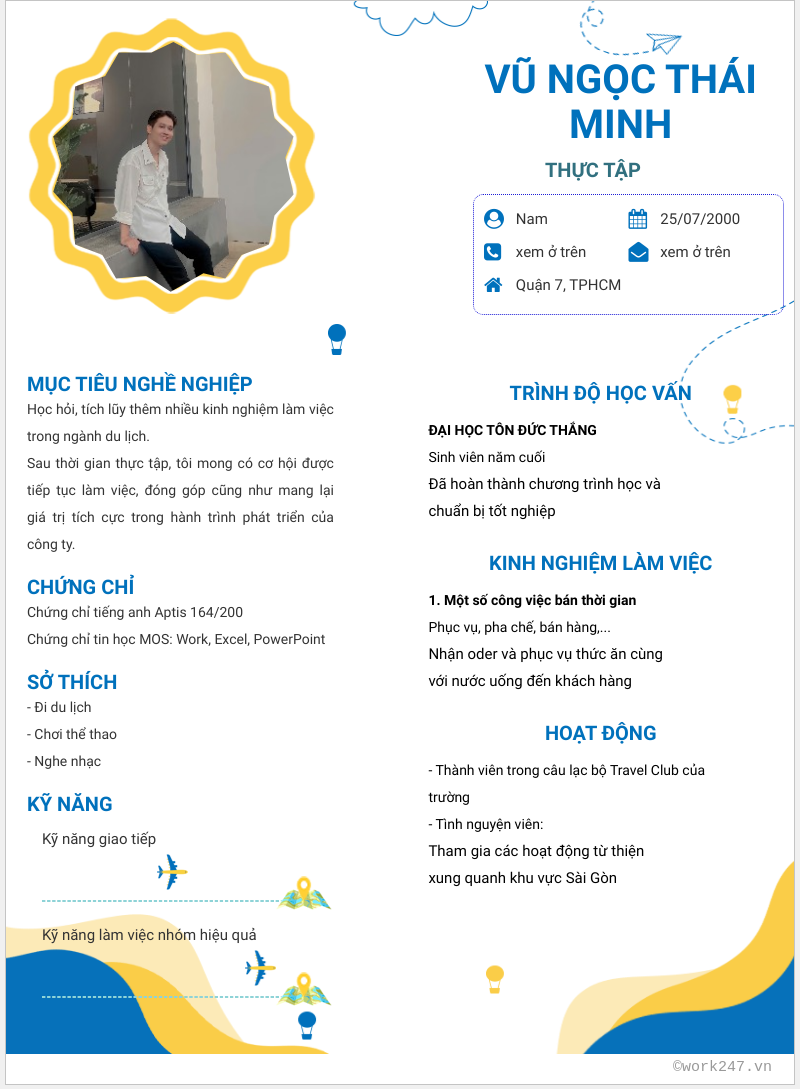 VŨ NGỌC THÁI MINH

THỰC TẬP

Nam
25/07/2000
xem ở trên
xem ở trên
Quận 7, TPHCM

MỤC TIÊU NGHỀ NGHIỆP

Học hỏi, tích lũy thêm nhiều kinh nghiệm làm việc trong ngành du lịch.

Sau thời gian thực tập, tôi mong có cơ hội được tiếp tục làm việc, đóng góp cũng như mang lại giá trị tích cực trong hành trình phát triển của công ty.

CHỨNG CHỈ

Chứng chỉ tiếng anh Aptis 164/200

Chứng chỉ tin học MOS: Work, Excel, PowerPoint

SỞ THÍCH

- Đi du lịch
- Chơi thể thao
- Nghe nhạc

KỸ NĂNG

Kỹ năng giao tiếp

Kỹ năng làm việc nhóm hiệu quả

TRÌNH ĐỘ HỌC VẤN

ĐẠI HỌC TÔN ĐỨC THẮNG

Sinh viên năm cuối

Đã hoàn thành chương trình học và chuẩn bị tốt nghiệp

KINH NGHIỆM LÀM VIỆC

1. Một số công việc bán thời gian

Phục vụ, pha chế, bán hàng,...

Nhận oder và phục vụ thức ăn cùng với nước uống đến khách hàng

HOẠT ĐỘNG

- Thành viên trong câu lạc bộ Travel Club của trường

- Tình nguyện viên:

Tham gia các hoạt động từ thiện xung quanh khu vực Sài Gòn

©work247.vn